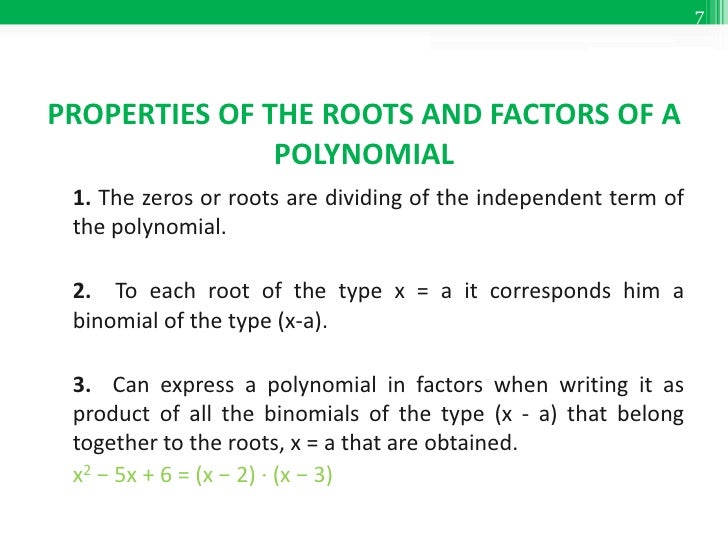 7

PROPERTIES OF THE ROOTS AND FACTORS OF A POLYNOMIAL

1. The zeros or roots are dividing of the independent term of the polynomial.

2. To each root of the type x = a it corresponds him a binomial of the type (x-a).

3. Can express a polynomial in factors when writing it as product of all the binomials of the type (x - a) that belong together to the roots, x = a that are obtained.
$x^2 - 5x + 6 = (x - 2) \cdot (x - 3)$